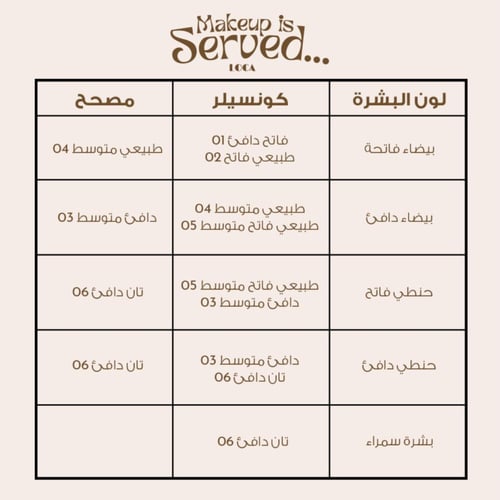 Makeup is Served...
LOCA

| لون البشرة | كونسيلر | مصحح |
|---|---|---|
| بيضاء فاتحة | فاتح دافئ 01 طبيعي فاتح 02 | طبيعي متوسط 04 |
| بيضاء دافئ | طبيعي متوسط 04 طبيعي فاتح متوسط 05 | دافئ متوسط 03 |
| حنطي فاتح | طبيعي فاتح متوسط 05 دافئ متوسط 03 | تان دافئ 06 |
| حنطي دافئ | دافئ متوسط 03 تان دافئ 06 | تان دافئ 06 |
| بشرة سمراء | تان دافئ 06 | |